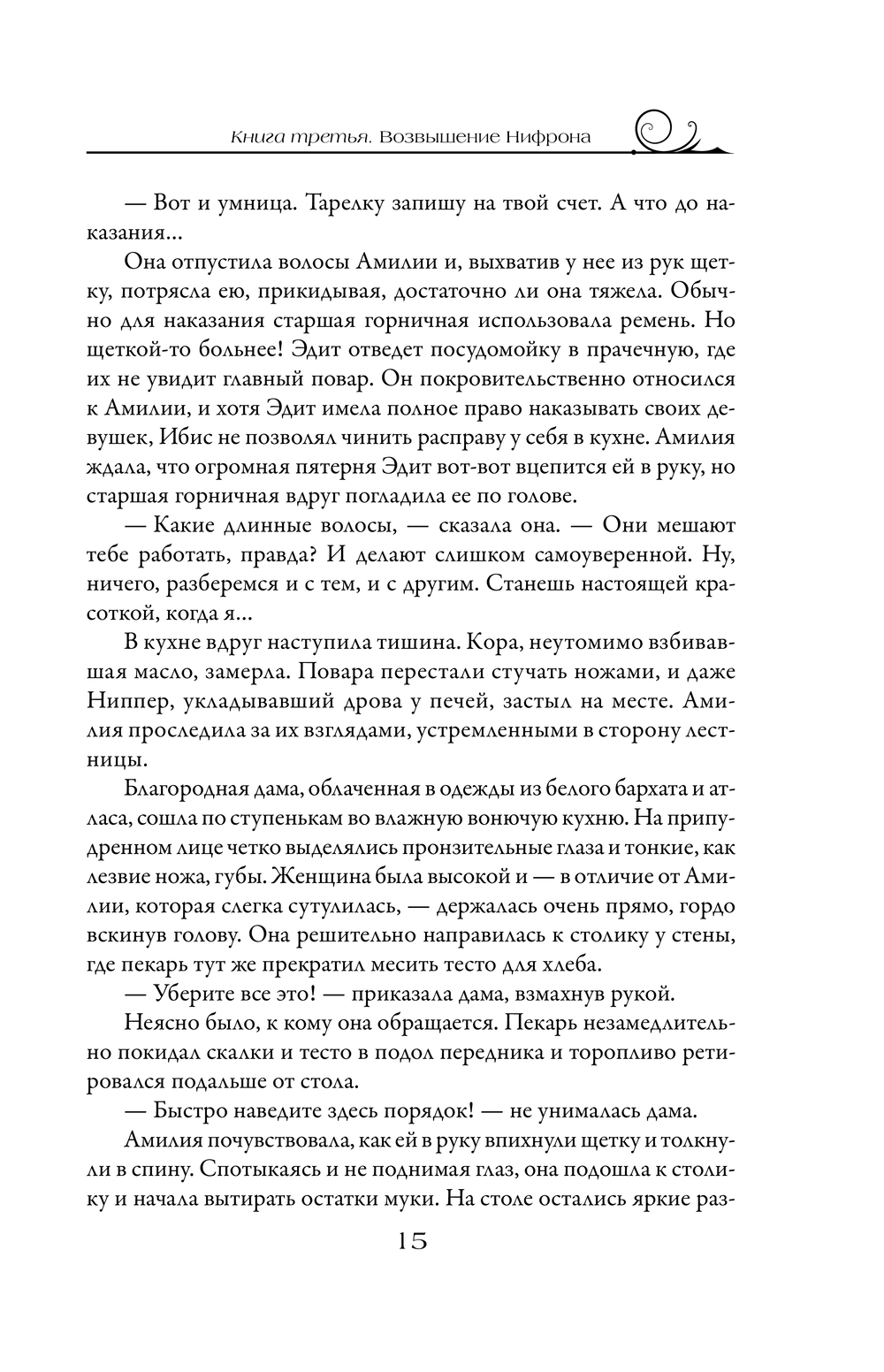 Книга третья. Возвышение Нифрона

— Вот и умница. Тарелку запишу на твой счет. А что до наказания...

Она отпустила волосы Амилии и, выхватив у нее из рук щетку, потрясла ею, прикидывая, достаточно ли она тяжела. Обычно для наказания старшая горничная использовала ремень. Но щеткой-то больнее! Эдит отведет посудомойку в прачечную, где их не увидит главный повар. Он покровительственно относился к Амилии, и хотя Эдит имела полное право наказывать своих девушек, Ибис не позволял чинить расправу у себя в кухне. Амилия ждала, что огромная пятерня Эдит вот-вот вцепится ей в руку, но старшая горничная вдруг погладила ее по голове.

— Какие длинные волосы, — сказала она. — Они мешают тебе работать, правда? И делают слишком самоуверенной. Ну, ничего, разберемся и с тем, и с другим. Станешь настоящей красоткой, когда я...

В кухне вдруг наступила тишина. Кора, неутомимо взбивавшая масло, замерла. Повара перестали стучать ножами, и даже Ниппер, укладывавший дрова у печей, застыл на месте. Амилия проследила за их взглядами, устремленными в сторону лестницы.

Благородная дама, облаченная в одежды из белого бархата и атласа, сошла по ступенькам во влажную вонючую кухню. На припудренном лице четко выделялись пронзительные глаза и тонкие, как лезвие ножа, губы. Женщина была высокой и — в отличие от Амилии, которая слегка сутулилась, — держалась очень прямо, гордо вскинув голову. Она решительно направилась к столику у стены, где пекарь тут же прекратил месить тесто для хлеба.

— Уберите все это! — приказала дама, взмахнув рукой.

Неясно было, к кому она обращается. Пекарь незамедлительно покидал скалки и тесто в подол передника и торопливо ретировался подальше от стола.

— Быстро наведите здесь порядок! — не унималась дама.

Амилия почувствовала, как ей в руку впихнули щетку и толкнули в спину. Спотыкаясь и не поднимая глаз, она подошла к столику и начала вытирать остатки муки. На столе остались яркие раз-

15